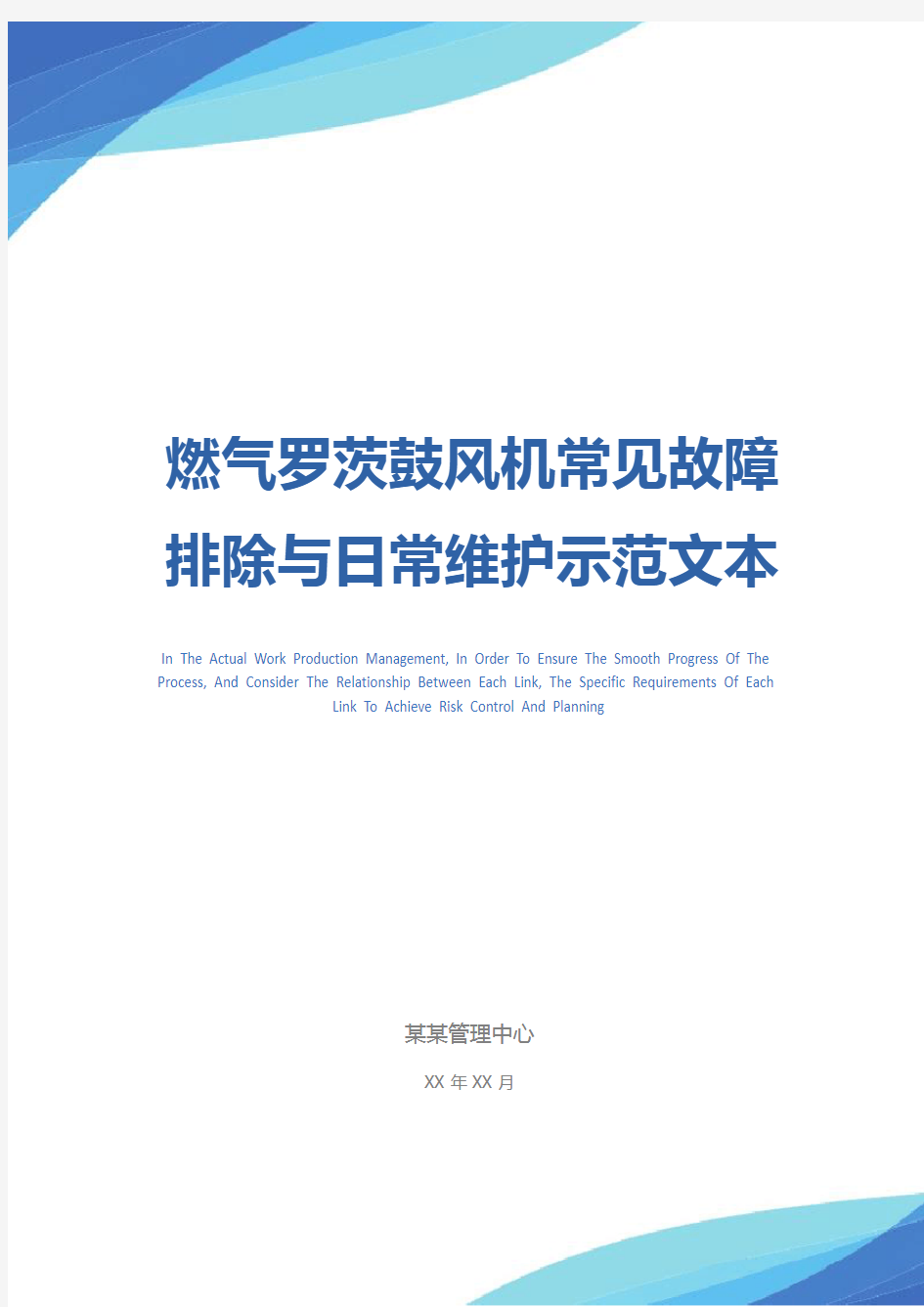 燃气罗茨鼓风机常见故障排除与日常维护示范文本

In The Actual Work Production Management, In Order To Ensure The Smooth Progress Of The Process, And Consider The Relationship Between Each Link, The Specific Requirements Of Each Link To Achieve Risk Control And Planning

某某管理中心

XX 年 XX 月